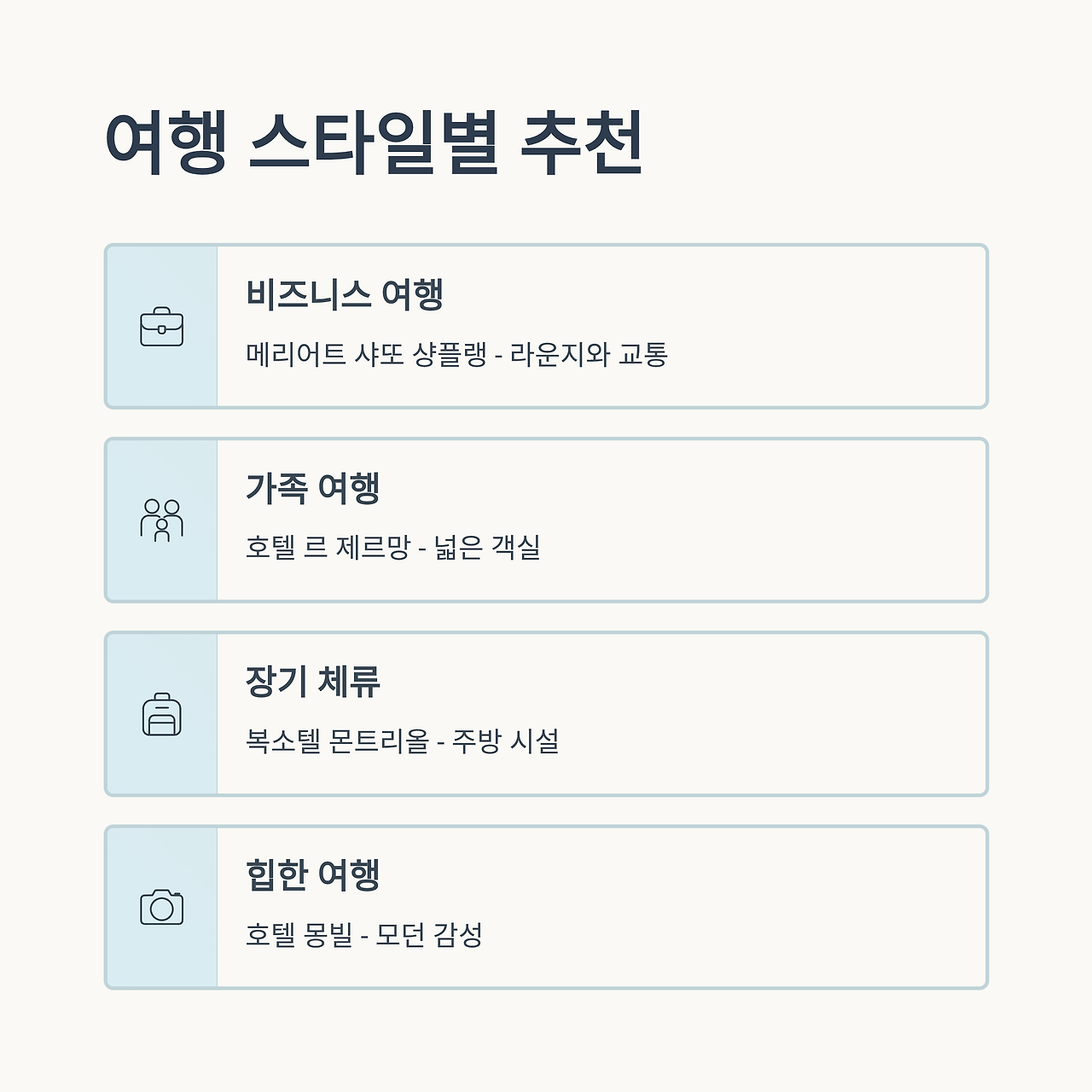 여행 스타일별 추천

비즈니스 여행

메리어트 샤또 샹플랭 - 라운지와 교통

가족 여행

호텔 르 제르망 - 넓은 객실

장기 체류

복소텔 몬트리올 - 주방 시설

힙한 여행

호텔 몽빌 - 모던 감성